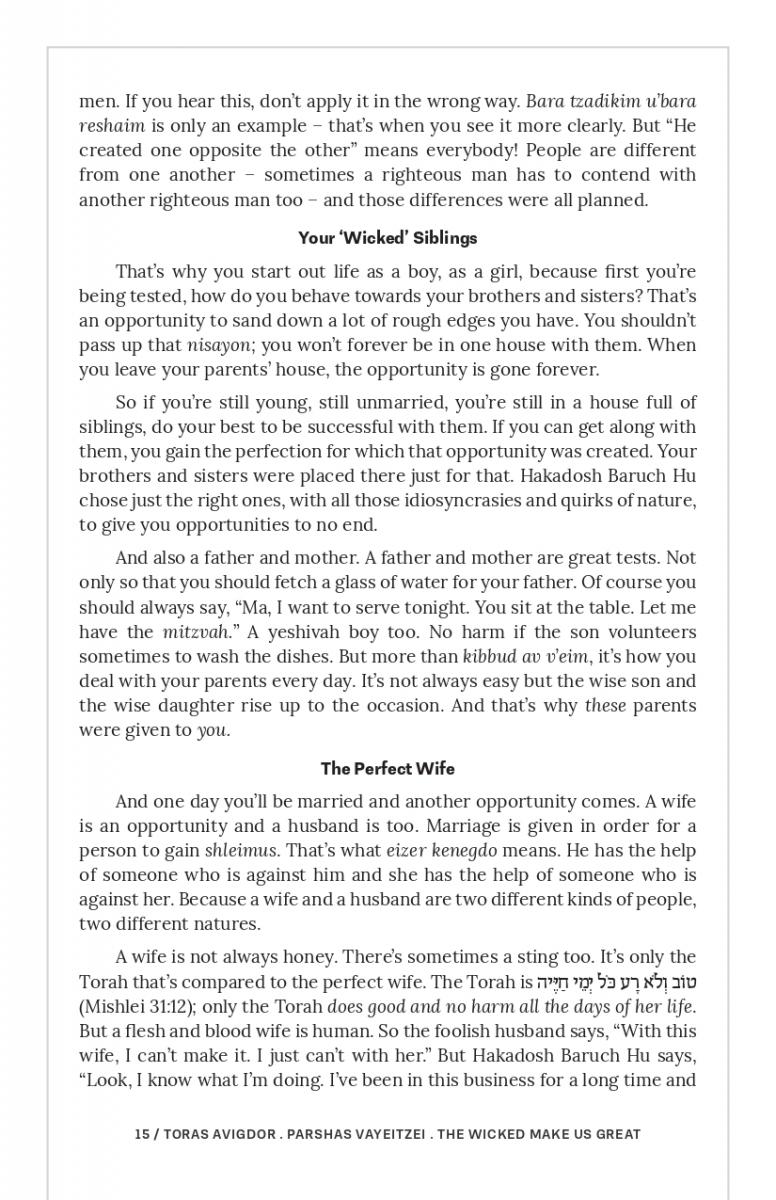 men. If you hear this, don't apply it in the wrong way. Bara tzadikim u'bara reshaim is only an example – that's when you see it more clearly. But "He created one opposite the other" means everybody! People are different from one another – sometimes a righteous man has to contend with another righteous man too – and those differences were all planned.

Your 'Wicked' Siblings

That's why you start out life as a boy, as a girl, because first you're being tested, how do you behave towards your brothers and sisters? That's an opportunity to sand down a lot of rough edges you have. You shouldn't pass up that nisayon; you won't forever be in one house with them. When you leave your parents' house, the opportunity is gone forever.

So if you're still young, still unmarried, you're still in a house full of siblings, do your best to be successful with them. If you can get along with them, you gain the perfection for which that opportunity was created. Your brothers and sisters were placed there just for that. Hakadosh Baruch Hu chose just the right ones, with all those idiosyncrasies and quirks of nature, to give you opportunities to no end.

And also a father and mother. A father and mother are great tests. Not only so that you should fetch a glass of water for your father. Of course you should always say, "Ma, I want to serve tonight. You sit at the table. Let me have the mitzvah." A yeshivah boy too. No harm if the son volunteers sometimes to wash the dishes. But more than kibbud av v'eim, it's how you deal with your parents every day. It's not always easy but the wise son and the wise daughter rise up to the occasion. And that's why these parents were given to you.

The Perfect Wife

And one day you'll be married and another opportunity comes. A wife is an opportunity and a husband is too. Marriage is given in order for a person to gain shleimus. That's what eizer kenegdo means. He has the help of someone who is against him and she has the help of someone who is against her. Because a wife and a husband are two different kinds of people, two different natures.

A wife is not always honey. There's sometimes a sting too. It's only the Torah that's compared to the perfect wife. The Torah is טוֹב וְלֹא רָע כֹּל יְמֵי חַיֶּיהָ (Mishlei 31:12); only the Torah does good and no harm all the days of her life. But a flesh and blood wife is human. So the foolish husband says, "With this wife, I can't make it. I just can't with her." But Hakadosh Baruch Hu says, "Look, I know what I'm doing. I've been in this business for a long time and

15 / TORAS AVIGDOR . PARSHAS VAYEITZEI . THE WICKED MAKE US GREAT